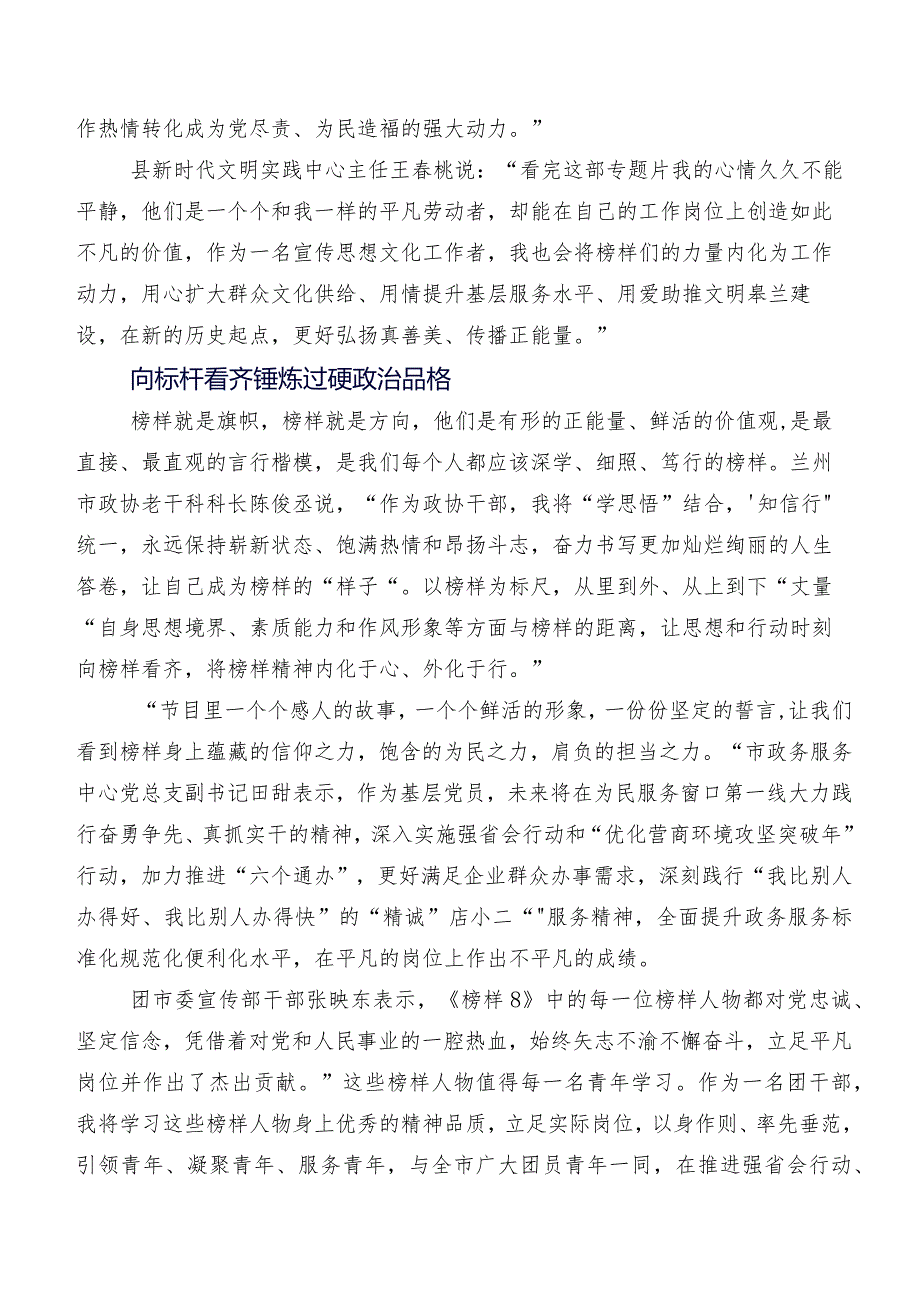 作热情转化成为党尽责、为民造福的强大动力。”

县新时代文明实践中心主任王春桃说：“看完这部专题片我的心情久久不能平静，他们是一个个和我一样的平凡劳动者，却能在自己的工作岗位上创造如此不凡的价值，作为一名宣传思想文化工作者，我也会将榜样们的力量内化为工作动力，用心扩大群众文化供给、用情提升基层服务水平、用爱助推文明皋兰建设，在新的历史起点，更好弘扬真善美、传播正能量。”

向标杆看齐锤炼过硬政治品格

榜样就是旗帜，榜样就是方向，他们是有形的正能量、鲜活的价值观，是最直接、最直观的言行楷模，是我们每个人都应该深学、细照、笃行的榜样。兰州市政协老干科科长陈俊丞说，“作为政协干部，我将“学思悟”结合，'知信行"统一，永远保持崭新状态、饱满热情和昂扬斗志，奋力书写更加灿烂绚丽的人生答卷，让自己成为榜样的“样子“。以榜样为标尺，从里到外、从上到下“丈量“自身思想境界、素质能力和作风形象等方面与榜样的距离，让思想和行动时刻向榜样看齐，将榜样精神内化于心、外化于行。”

“节目里一个个感人的故事，一个个鲜活的形象，一份份坚定的誓言,让我们看到榜样身上蕴藏的信仰之力，饱含的为民之力，肩负的担当之力。“市政务服务中心党总支副书记田甜表示，作为基层党员，未来将在为民服务窗口第一线大力践行奋勇争先、真抓实干的精神，深入实施强省会行动和“优化营商环境攻坚突破年”行动，加力推进“六个通办”，更好满足企业群众办事需求，深刻践行“我比别人办得好、我比别人办得快”的“精诚”店小二“"服务精神，全面提升政务服务标准化规范化便利化水平，在平凡的岗位上作出不平凡的成绩。

团市委宣传部干部张映东表示，《榜样8》中的每一位榜样人物都对党忠诚、坚定信念，凭借着对党和人民事业的一腔热血，始终矢志不渝不懈奋斗，立足平凡岗位并作出了杰出贡献。”这些榜样人物值得每一名青年学习。作为一名团干部，我将学习这些榜样人物身上优秀的精神品质，立足实际岗位，以身作则、率先垂范，引领青年、凝聚青年、服务青年，与全市广大团员青年一同，在推进强省会行动、